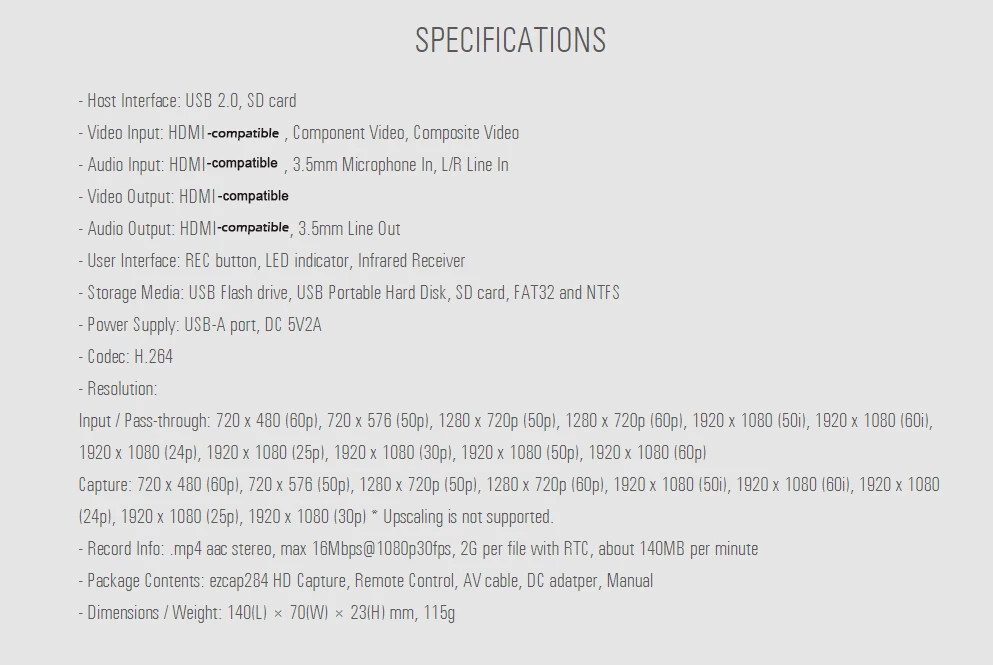 SPECIFICATIONS

- Host Interface: USB 2.0, SD card
- Video Input: HDMI-compatible , Component Video, Composite Video
- Audio Input: HDMI-compatible , 3.5mm Microphone In, L/R Line In
- Video Output: HDMI-compatible
- Audio Output: HDMI-compatible, 3.5mm Line Out
- User Interface: REC button, LED indicator, Infrared Receiver
- Storage Media: USB Flash drive, USB Portable Hard Disk, SD card, FAT32 and NTFS
- Power Supply: USB-A port, DC 5V2A
- Codec: H.264
- Resolution:

Input / Pass-through: 720 x 480 (60p), 720 x 576 (50p), 1280 x 720p (50p), 1280 x 720p (60p), 1920 x 1080 (50i), 1920 x 1080 (60i), 1920 x 1080 (24p), 1920 x 1080 (25p), 1920 x 1080 (30p), 1920 x 1080 (50p), 1920 x 1080 (60p)

Capture: 720 x 480 (60p), 720 x 576 (50p), 1280 x 720p (50p), 1280 x 720p (60p), 1920 x 1080 (50i), 1920 x 1080 (60i), 1920 x 1080 (24p), 1920 x 1080 (25p), 1920 x 1080 (30p) * Upscaling is not supported.

- Record Info: .mp4 aac stereo, max 16Mbps@1080p30fps, 2G per file with RTC, about 140MB per minute
- Package Contents: ezcap284 HD Capture, Remote Control, AV cable, DC adatper, Manual
- Dimensions / Weight: 140(L) × 70(W) × 23(H) mm, 115g